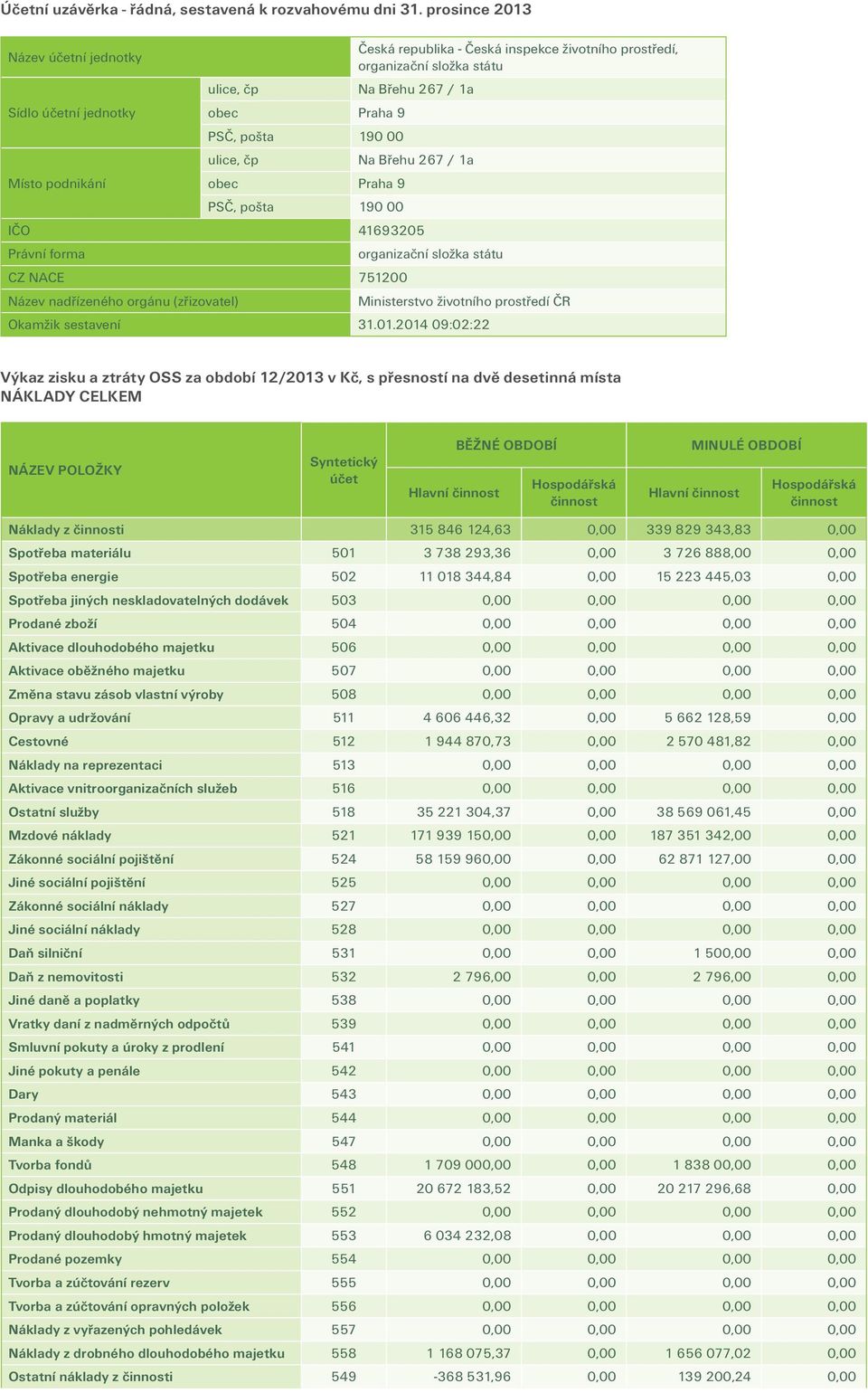 Účetní uzávěrka - řádná, sestavená k rozvahovému dni 31. prosince 2013

| Název účetní jednotky | | Česká republika - Česká inspekce životního prostředí, organizační složka státu |
|---|---|---|
| Sídlo účetní jednotky | ulice, čp | Na Břehu 267 / 1a |
| | obec | Praha 9 |
| | PSČ, pošta | 190 00 |
| Místo podnikání | ulice, čp | Na Břehu 267 / 1a |
| | obec | Praha 9 |
| | PSČ, pošta | 190 00 |
| IČO | | 41693205 |
| Právní forma | | organizační složka státu |
| CZ NACE | | 751200 |
| Název nadřízeného orgánu (zřizovatel) | | Ministerstvo životního prostředí ČR |
| Okamžik sestavení | | 31.01.2014 09:02:22 |

Výkaz zisku a ztráty OSS za období 12/2013 v Kč, s přesností na dvě desetinná místa
NÁKLADY CELKEM

| NÁZEV POLOŽKY | Syntetický účet | BĚŽNÉ OBDOBÍ Hlavní činnost | BĚŽNÉ OBDOBÍ Hospodářská činnost | MINULÉ OBDOBÍ Hlavní činnost | MINULÉ OBDOBÍ Hospodářská činnost |
|---|---|---|---|---|---|
| Náklady z činnosti | | 315 846 124,63 | 0,00 | 339 829 343,83 | 0,00 |
| Spotřeba materiálu | 501 | 3 738 293,36 | 0,00 | 3 726 888,00 | 0,00 |
| Spotřeba energie | 502 | 11 018 344,84 | 0,00 | 15 223 445,03 | 0,00 |
| Spotřeba jiných neskladovatelných dodávek | 503 | 0,00 | 0,00 | 0,00 | 0,00 |
| Prodané zboží | 504 | 0,00 | 0,00 | 0,00 | 0,00 |
| Aktivace dlouhodobého majetku | 506 | 0,00 | 0,00 | 0,00 | 0,00 |
| Aktivace oběžného majetku | 507 | 0,00 | 0,00 | 0,00 | 0,00 |
| Změna stavu zásob vlastní výroby | 508 | 0,00 | 0,00 | 0,00 | 0,00 |
| Opravy a udržování | 511 | 4 606 446,32 | 0,00 | 5 662 128,59 | 0,00 |
| Cestovné | 512 | 1 944 870,73 | 0,00 | 2 570 481,82 | 0,00 |
| Náklady na reprezentaci | 513 | 0,00 | 0,00 | 0,00 | 0,00 |
| Aktivace vnitroorganizačních služeb | 516 | 0,00 | 0,00 | 0,00 | 0,00 |
| Ostatní služby | 518 | 35 221 304,37 | 0,00 | 38 569 061,45 | 0,00 |
| Mzdové náklady | 521 | 171 939 150,00 | 0,00 | 187 351 342,00 | 0,00 |
| Zákonné sociální pojištění | 524 | 58 159 960,00 | 0,00 | 62 871 127,00 | 0,00 |
| Jiné sociální pojištění | 525 | 0,00 | 0,00 | 0,00 | 0,00 |
| Zákonné sociální náklady | 527 | 0,00 | 0,00 | 0,00 | 0,00 |
| Jiné sociální náklady | 528 | 0,00 | 0,00 | 0,00 | 0,00 |
| Daň silniční | 531 | 0,00 | 0,00 | 1 500,00 | 0,00 |
| Daň z nemovitosti | 532 | 2 796,00 | 0,00 | 2 796,00 | 0,00 |
| Jiné daně a poplatky | 538 | 0,00 | 0,00 | 0,00 | 0,00 |
| Vratky daní z nadměrných odpočtů | 539 | 0,00 | 0,00 | 0,00 | 0,00 |
| Smluvní pokuty a úroky z prodlení | 541 | 0,00 | 0,00 | 0,00 | 0,00 |
| Jiné pokuty a penále | 542 | 0,00 | 0,00 | 0,00 | 0,00 |
| Dary | 543 | 0,00 | 0,00 | 0,00 | 0,00 |
| Prodaný materiál | 544 | 0,00 | 0,00 | 0,00 | 0,00 |
| Manka a škody | 547 | 0,00 | 0,00 | 0,00 | 0,00 |
| Tvorba fondů | 548 | 1 709 000,00 | 0,00 | 1 838 00,00 | 0,00 |
| Odpisy dlouhodobého majetku | 551 | 20 672 183,52 | 0,00 | 20 217 296,68 | 0,00 |
| Prodaný dlouhodobý nehmotný majetek | 552 | 0,00 | 0,00 | 0,00 | 0,00 |
| Prodaný dlouhodobý hmotný majetek | 553 | 6 034 232,08 | 0,00 | 0,00 | 0,00 |
| Prodané pozemky | 554 | 0,00 | 0,00 | 0,00 | 0,00 |
| Tvorba a zúčtování rezerv | 555 | 0,00 | 0,00 | 0,00 | 0,00 |
| Tvorba a zúčtování opravných položek | 556 | 0,00 | 0,00 | 0,00 | 0,00 |
| Náklady z vyřazených pohledávek | 557 | 0,00 | 0,00 | 0,00 | 0,00 |
| Náklady z drobného dlouhodobého majetku | 558 | 1 168 075,37 | 0,00 | 1 656 077,02 | 0,00 |
| Ostatní náklady z činnosti | 549 | -368 531,96 | 0,00 | 139 200,24 | 0,00 |